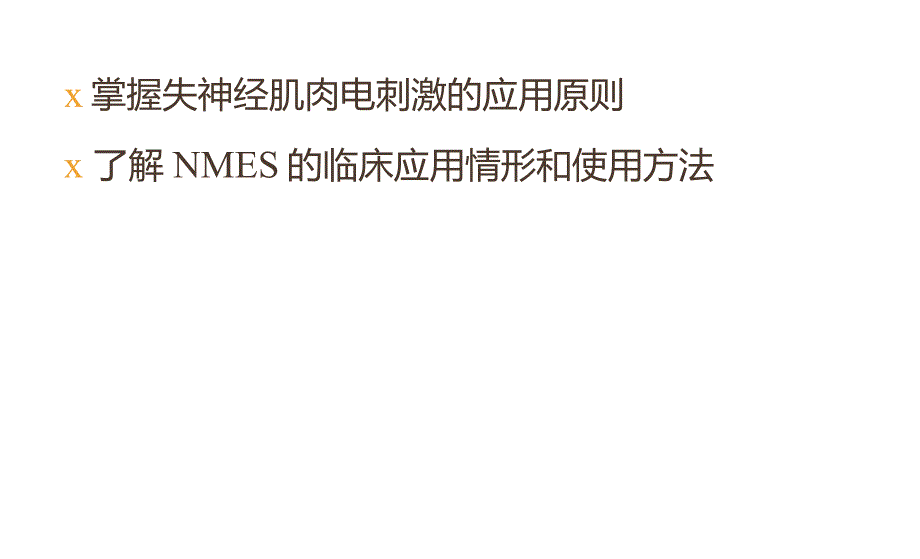 x 掌握失神经肌肉电刺激的应用原则

x 了解 NMES 的临床应用情形和使用方法